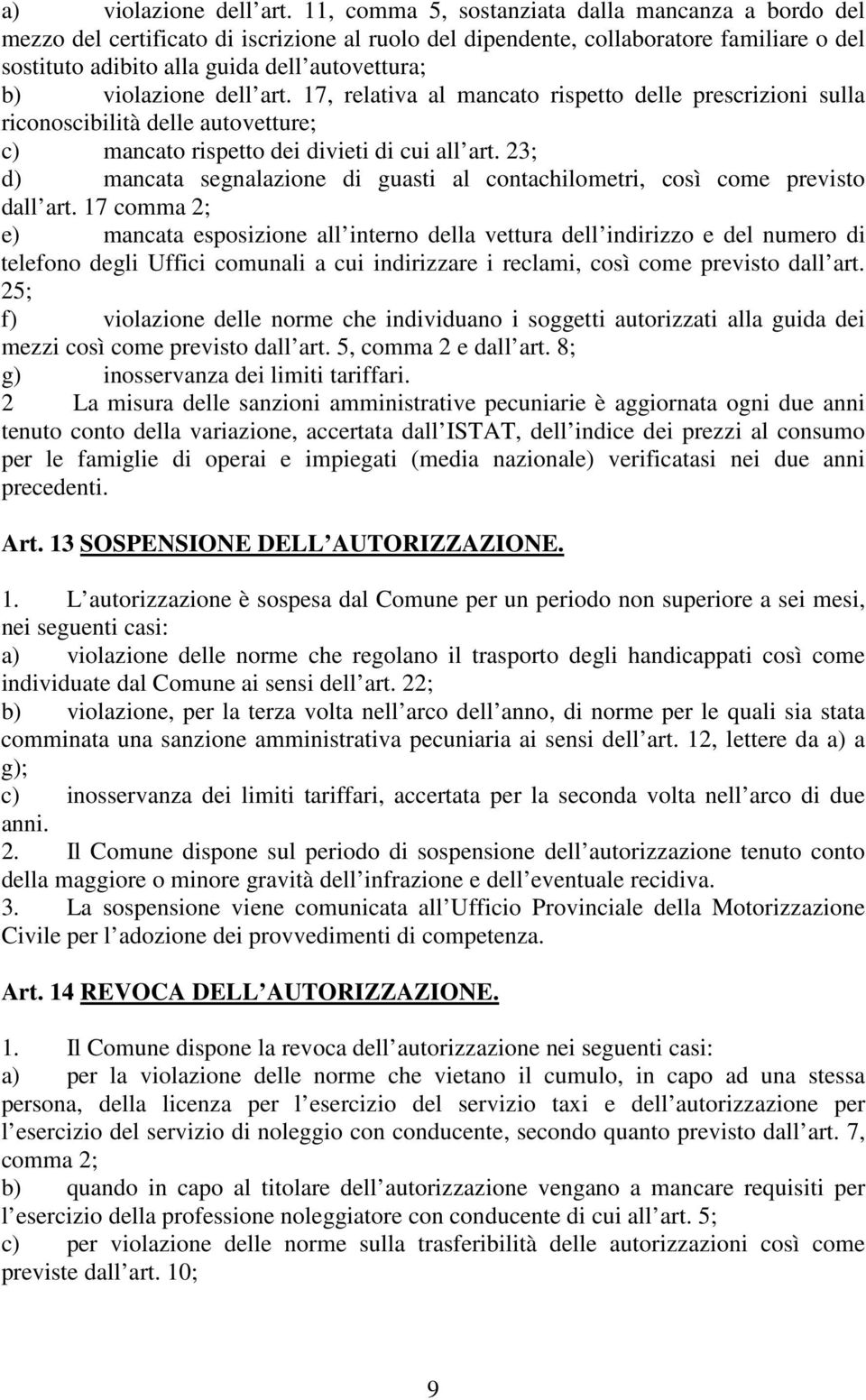 a) violazione dell art. 11, comma 5, sostanziata dalla mancanza a bordo del mezzo del certificato di iscrizione al ruolo del dipendente, collaboratore familiare o del sostituto adibito alla guida dell autovettura;
b) violazione dell art. 17, relativa al mancato rispetto delle prescrizioni sulla riconoscibilità delle autovetture;
c) mancato rispetto dei divieti di cui all art. 23;
d) mancata segnalazione di guasti al contachilometri, così come previsto dall art. 17 comma 2;
e) mancata esposizione all interno della vettura dell indirizzo e del numero di telefono degli Uffici comunali a cui indirizzare i reclami, così come previsto dall art. 25;
f) violazione delle norme che individuano i soggetti autorizzati alla guida dei mezzi così come previsto dall art. 5, comma 2 e dall art. 8;
g) inosservanza dei limiti tariffari.
2 La misura delle sanzioni amministrative pecuniarie è aggiornata ogni due anni tenuto conto della variazione, accertata dall ISTAT, dell indice dei prezzi al consumo per le famiglie di operai e impiegati (media nazionale) verificatasi nei due anni precedenti.

Art. 13 SOSPENSIONE DELL AUTORIZZAZIONE.

1. L autorizzazione è sospesa dal Comune per un periodo non superiore a sei mesi, nei seguenti casi:
a) violazione delle norme che regolano il trasporto degli handicappati così come individuate dal Comune ai sensi dell art. 22;
b) violazione, per la terza volta nell arco dell anno, di norme per le quali sia stata comminata una sanzione amministrativa pecuniaria ai sensi dell art. 12, lettere da a) a g);
c) inosservanza dei limiti tariffari, accertata per la seconda volta nell arco di due anni.
2. Il Comune dispone sul periodo di sospensione dell autorizzazione tenuto conto della maggiore o minore gravità dell infrazione e dell eventuale recidiva.
3. La sospensione viene comunicata all Ufficio Provinciale della Motorizzazione Civile per l adozione dei provvedimenti di competenza.

Art. 14 REVOCA DELL AUTORIZZAZIONE.

1. Il Comune dispone la revoca dell autorizzazione nei seguenti casi:
a) per la violazione delle norme che vietano il cumulo, in capo ad una stessa persona, della licenza per l esercizio del servizio taxi e dell autorizzazione per l esercizio del servizio di noleggio con conducente, secondo quanto previsto dall art. 7, comma 2;
b) quando in capo al titolare dell autorizzazione vengano a mancare requisiti per l esercizio della professione noleggiatore con conducente di cui all art. 5;
c) per violazione delle norme sulla trasferibilità delle autorizzazioni così come previste dall art. 10;

9